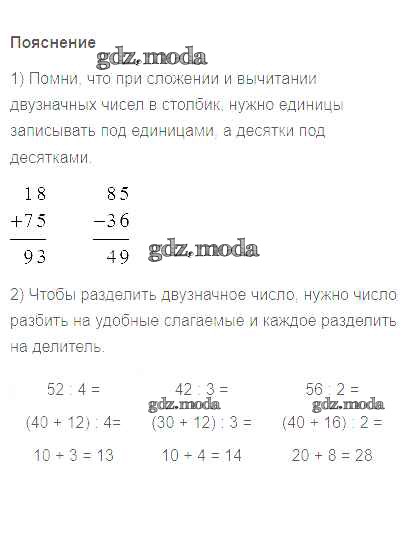 Пояснение

gdz.moda

1) Помни, что при сложении и вычитании двузначных чисел в столбик, нужно единицы записывать под единицами, а десятки под десятками.

$\begin{array}{r} 18 \\ +75 \\ \hline 93 \end{array}$ $\begin{array}{r} 85 \\ -36 \\ \hline 49 \end{array}$

gdz.moda

2) Чтобы разделить двузначное число, нужно число разбить на удобные слагаемые и каждое разделить на делитель.

52 : 4 =
(40 + 12) : 4=
10 + 3 = 13

42 : 3 =
gdz.moda
(30 + 12) : 3 =
10 + 4 = 14

56 : 2 =
gdz.moda
(40 + 16) : 2 =
20 + 8 = 28